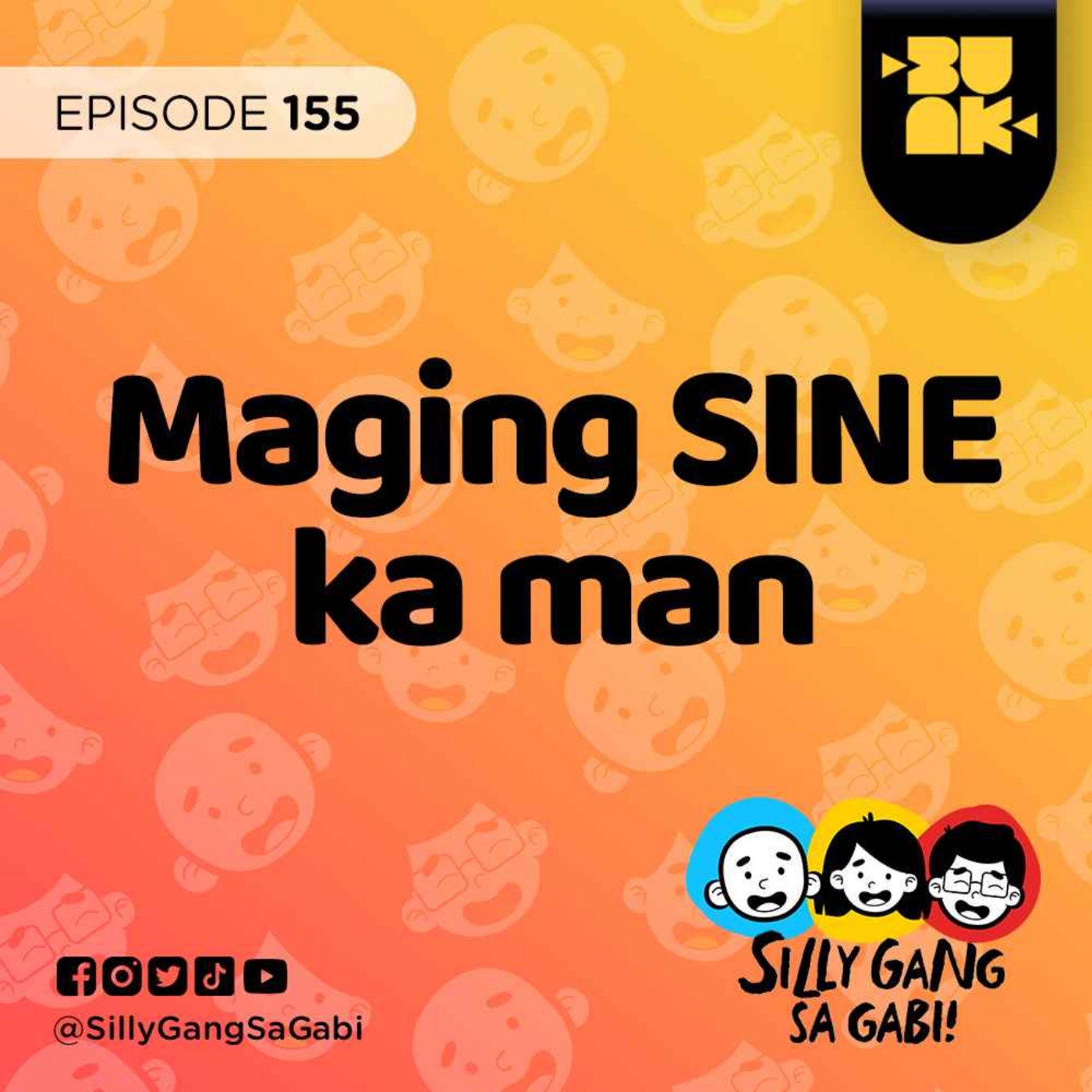 EPISODE 155

BUAK

Maging SINE ka man

@SillyGangSaGabi

SILLY GANG SA GABI!